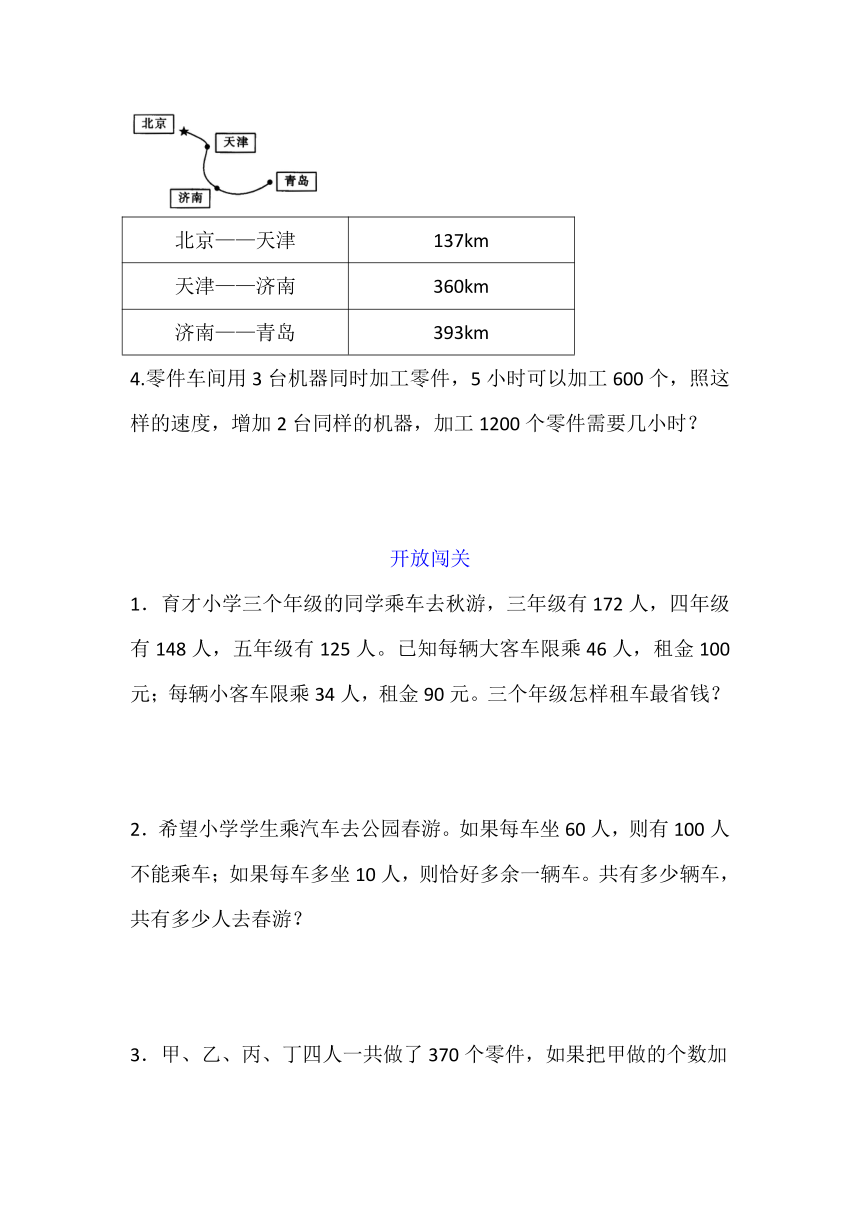 北京
天津
济南
青岛

| 北京——天津 | 137km |
|---|---|
| 天津——济南 | 360km |
| 济南——青岛 | 393km |

4.零件车间用 3 台机器同时加工零件，5 小时可以加工 600 个，照这样的速度，增加 2 台同样的机器，加工 1200 个零件需要几小时？

开放闯关

1．育才小学三个年级的同学乘车去秋游，三年级有 172 人，四年级有 148 人，五年级有 125 人。已知每辆大客车限乘 46 人，租金 100 元；每辆小客车限乘 34 人，租金 90 元。三个年级怎样租车最省钱？

2．希望小学学生乘汽车去公园春游。如果每车坐 60 人，则有 100 人不能乘车；如果每车多坐 10 人，则恰好多余一辆车。共有多少辆车，共有多少人去春游？

3．甲、乙、丙、丁四人一共做了 370 个零件，如果把甲做的个数加